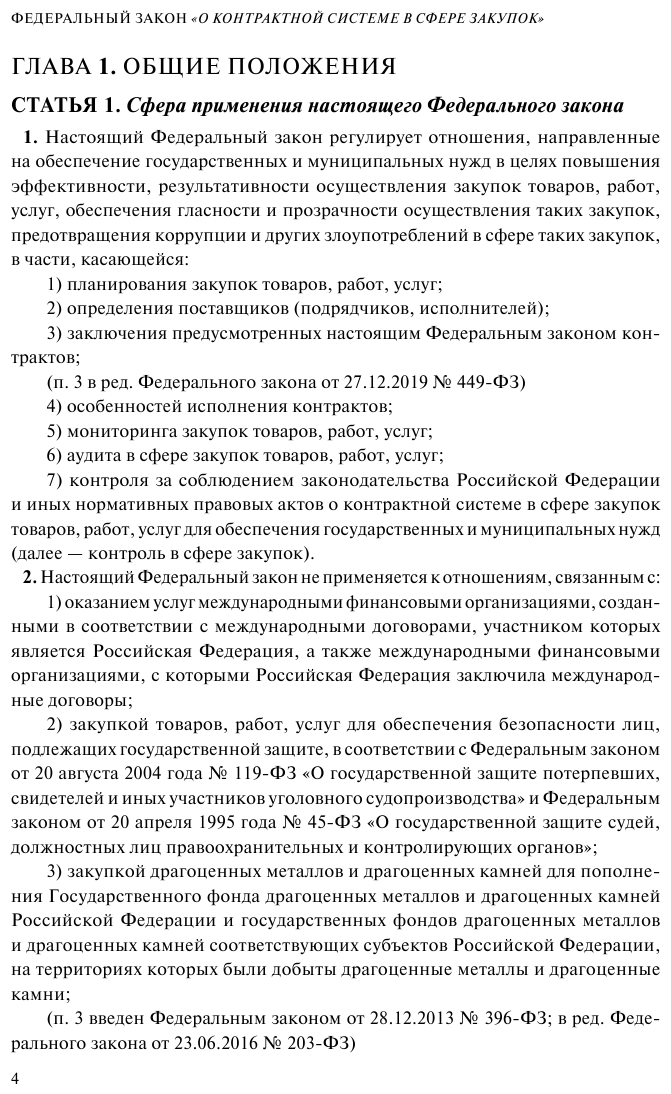 ФЕДЕРАЛЬНЫЙ ЗАКОН «О КОНТРАКТНОЙ СИСТЕМЕ В СФЕРЕ ЗАКУПОК»

ГЛАВА 1. ОБЩИЕ ПОЛОЖЕНИЯ

СТАТЬЯ 1. Сфера применения настоящего Федерального закона

1. Настоящий Федеральный закон регулирует отношения, направленные на обеспечение государственных и муниципальных нужд в целях повышения эффективности, результативности осуществления закупок товаров, работ, услуг, обеспечения гласности и прозрачности осуществления таких закупок, предотвращения коррупции и других злоупотреблений в сфере таких закупок, в части, касающейся:

1) планирования закупок товаров, работ, услуг;

2) определения поставщиков (подрядчиков, исполнителей);

3) заключения предусмотренных настоящим Федеральным законом контрактов;

(п. 3 в ред. Федерального закона от 27.12.2019 № 449-ФЗ)

4) особенностей исполнения контрактов;

5) мониторинга закупок товаров, работ, услуг;

6) аудита в сфере закупок товаров, работ, услуг;

7) контроля за соблюдением законодательства Российской Федерации и иных нормативных правовых актов о контрактной системе в сфере закупок товаров, работ, услуг для обеспечения государственных и муниципальных нужд (далее — контроль в сфере закупок).

2. Настоящий Федеральный закон не применяется к отношениям, связанным с:

1) оказанием услуг международными финансовыми организациями, созданными в соответствии с международными договорами, участником которых является Российская Федерация, а также международными финансовыми организациями, с которыми Российская Федерация заключила международные договоры;

2) закупкой товаров, работ, услуг для обеспечения безопасности лиц, подлежащих государственной защите, в соответствии с Федеральным законом от 20 августа 2004 года № 119-ФЗ «О государственной защите потерпевших, свидетелей и иных участников уголовного судопроизводства» и Федеральным законом от 20 апреля 1995 года № 45-ФЗ «О государственной защите судей, должностных лиц правоохранительных и контролирующих органов»;

3) закупкой драгоценных металлов и драгоценных камней для пополнения Государственного фонда драгоценных металлов и драгоценных камней Российской Федерации и государственных фондов драгоценных металлов и драгоценных камней соответствующих субъектов Российской Федерации, на территориях которых были добыты драгоценные металлы и драгоценные камни;

(п. 3 введен Федеральным законом от 28.12.2013 № 396-ФЗ; в ред. Федерального закона от 23.06.2016 № 203-ФЗ)

4